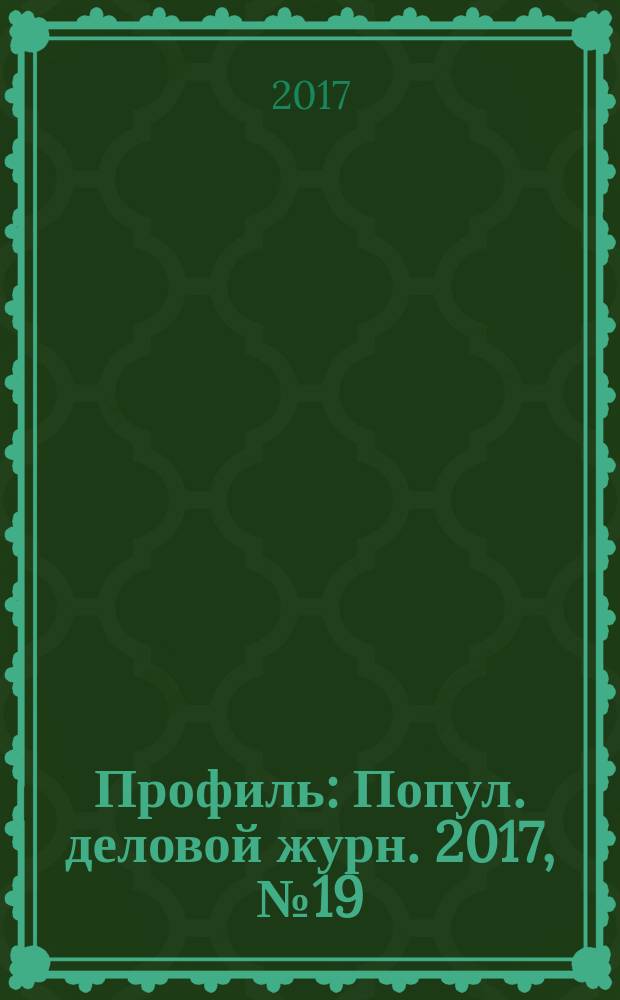 2017

Профиль: Попул. деловой журн. 2017, № 19